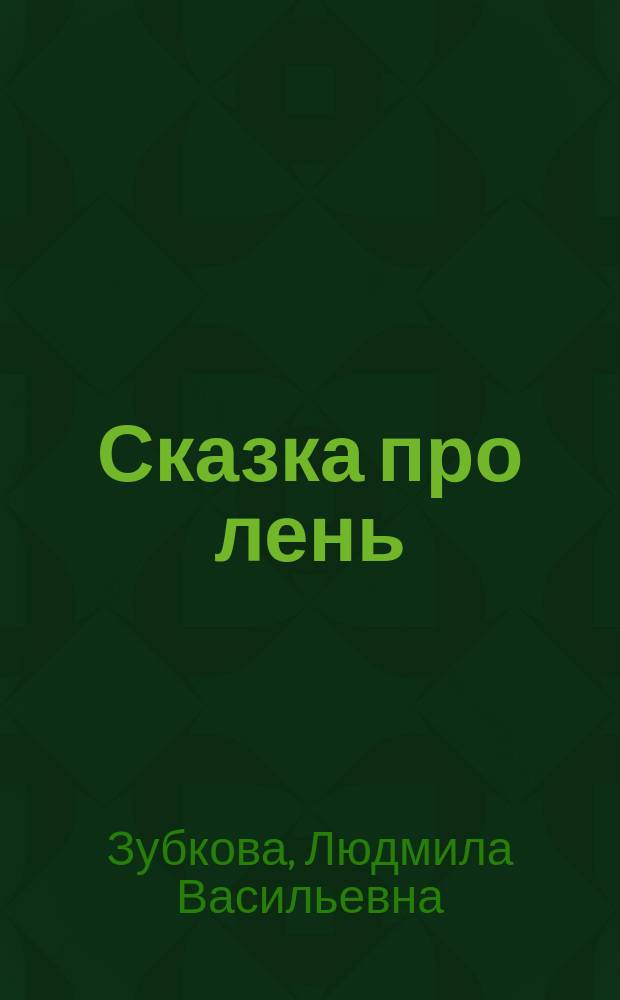 Сказка про лень

Зубкова, Людмила Васильевна